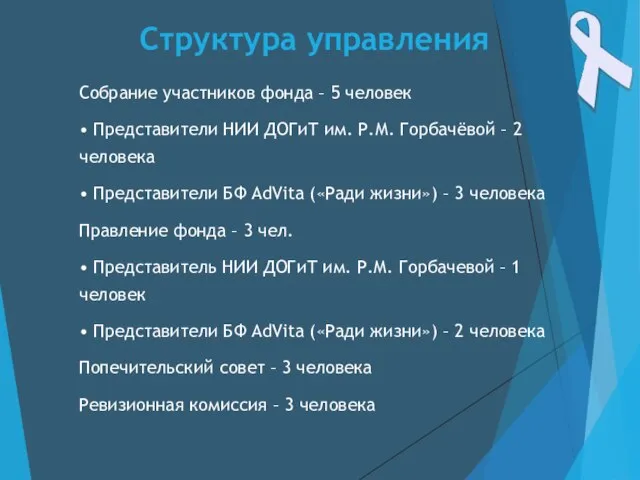 Структура управления

Собрание участников фонда – 5 человек

• Представители НИИ ДОГиТ им. Р.М. Горбачёвой – 2 человека

• Представители БФ AdVita («Ради жизни») – 3 человека

Правление фонда – 3 чел.

• Представитель НИИ ДОГиТ им. Р.М. Горбачевой – 1 человек

• Представители БФ AdVita («Ради жизни») – 2 человека

Попечительский совет – 3 человека

Ревизионная комиссия – 3 человека